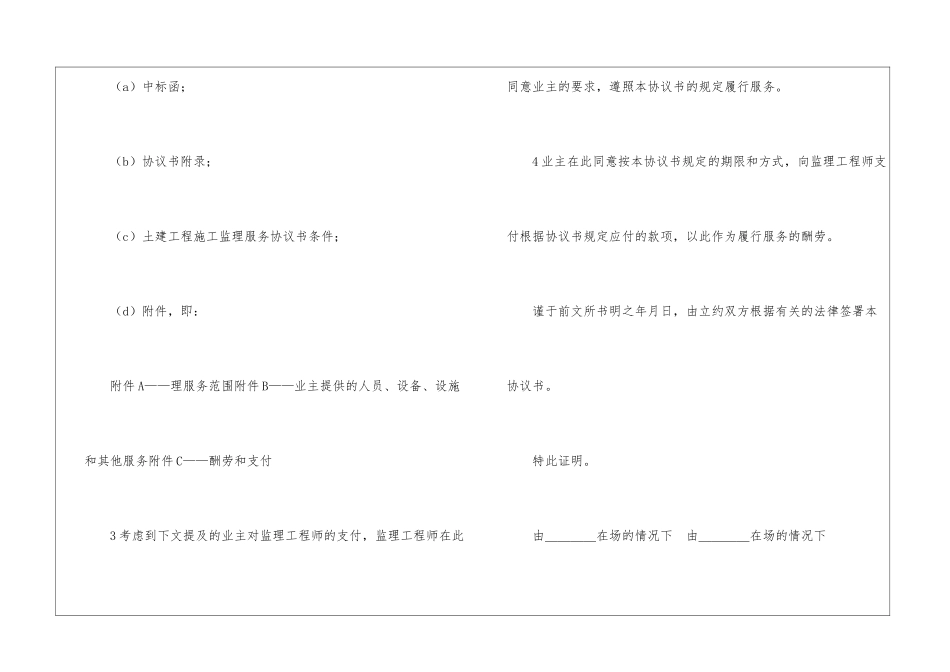 （a）中标函；

（b）协议书附录；

（c）土建工程施工监理服务协议书条件；

（d）附件，即：

附件A——理服务范围附件B——业主提供的人员、设备、设施和其他服务附件C——酬劳和支付

3考虑到下文提及的业主对监理工程师的支付，监理工程师在此同意业主的要求，遵照本协议书的规定履行服务。

4业主在此同意按本协议书规定的期限和方式，向监理工程师支付根据协议书规定应付的款项，以此作为履行服务的酬劳。

谨于前文所书明之年月日，由立约双方根据有关的法律签署本协议书。

特此证明。

由________在场的情况下　由________在场的情况下